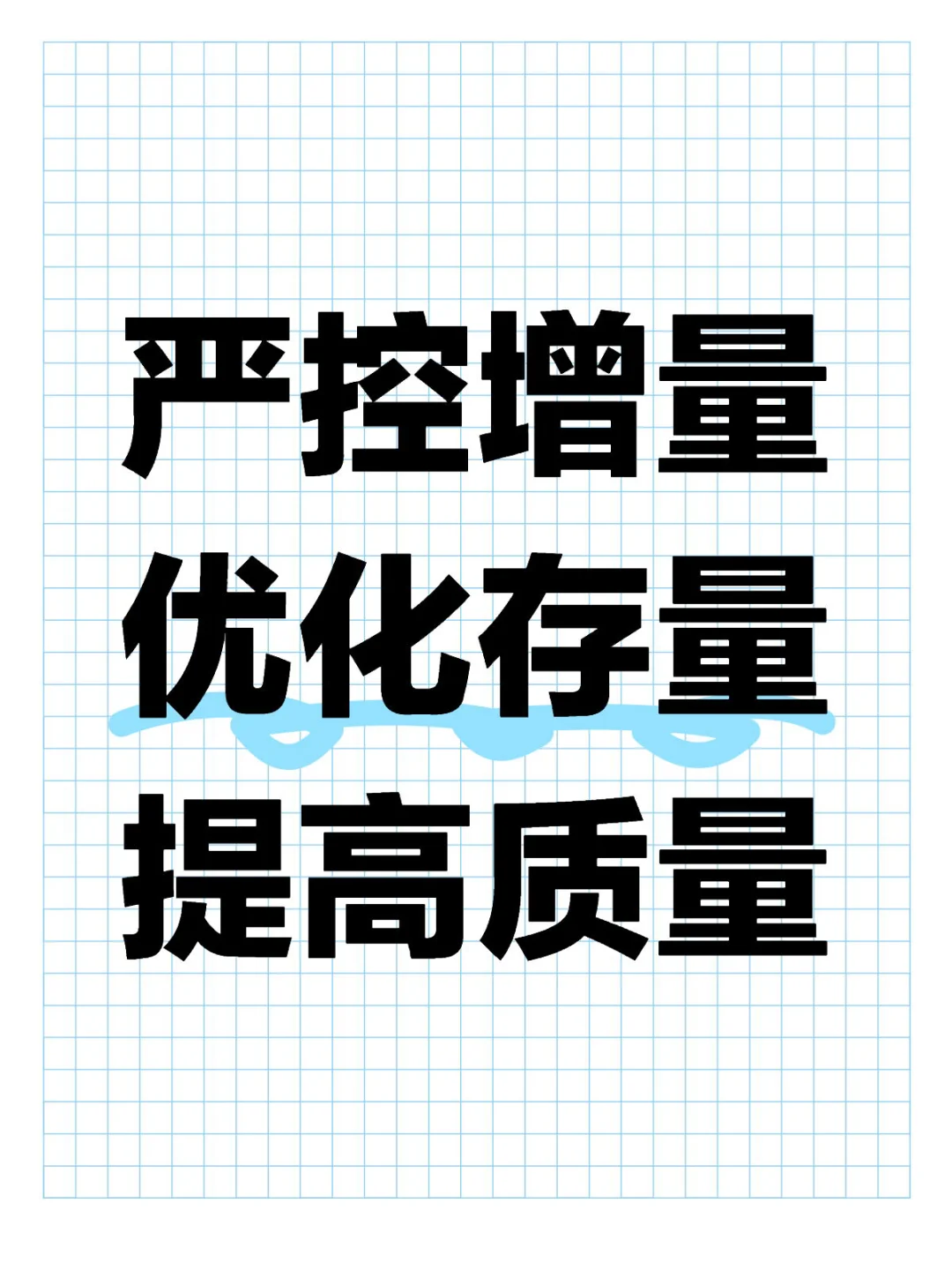 严控增量
优化存量
提高质量